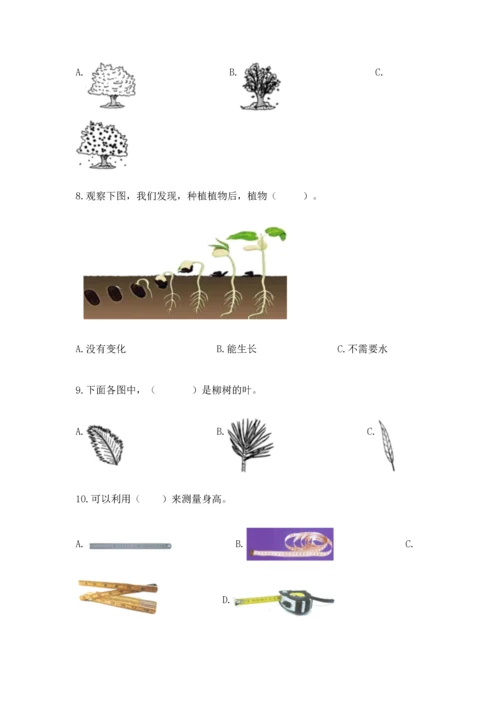 A.

B.

C.

8.观察下图，我们发现，种植植物后，植物（　　）。

A.没有变化

B.能生长

C.不需要水

9.下面各图中，（　　）是柳树的叶。

A.

B.

C.

10.可以利用（　　）来测量身高。

A.

B.

C.

D.